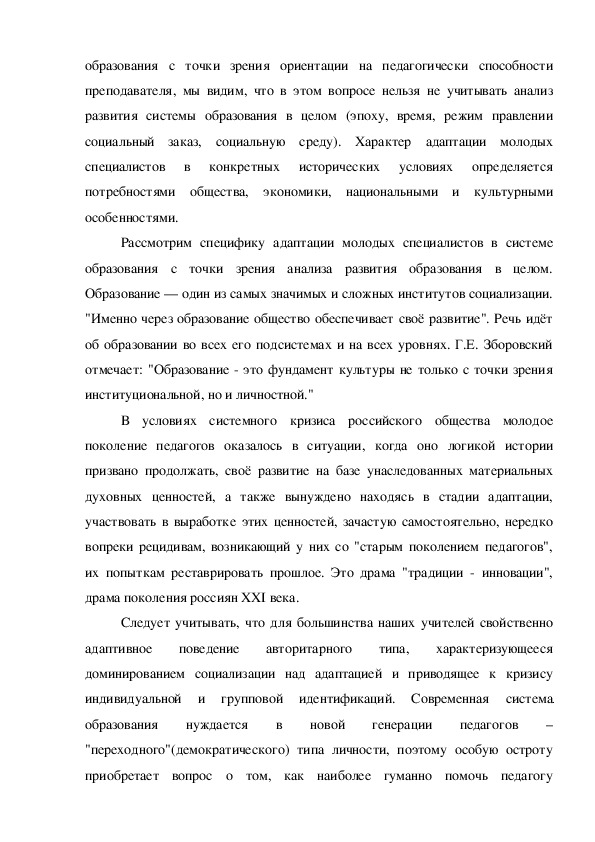 образования с точки зрения ориентации на педагогически способности преподавателя, мы видим, что в этом вопросе нельзя не учитывать анализ развития системы образования в целом (эпоху, время, режим правлении социальный заказ, социальную среду). Характер адаптации молодых специалистов в конкретных исторических условиях определяется потребностями общества, экономики, национальными и культурными особенностями.

Рассмотрим специфику адаптации молодых специалистов в системе образования с точки зрения анализа развития образования в целом. Образование — один из самых значимых и сложных институтов социализации. "Именно через образование общество обеспечивает своё развитие". Речь идёт об образовании во всех его подсистемах и на всех уровнях. Г.Е. Зборовский отмечает: "Образование - это фундамент культуры не только с точки зрения институциональной, но и личностной."

В условиях системного кризиса российского общества молодое поколение педагогов оказалось в ситуации, когда оно логикой истории призвано продолжать, своё развитие на базе унаследованных материальных духовных ценностей, а также вынуждено находясь в стадии адаптации, участвовать в выработке этих ценностей, зачастую самостоятельно, нередко вопреки рецидивам, возникающий у них со "старым поколением педагогов", их попыткам реставрировать прошлое. Это драма "традиции - инновации", драма поколения россиян XXI века.

Следует учитывать, что для большинства наших учителей свойственно адаптивное поведение авторитарного типа, характеризующееся доминированием социализации над адаптацией и приводящее к кризису индивидуальной и групповой идентификаций. Современная система образования нуждается в новой генерации педагогов – "переходного"(демократического) типа личности, поэтому особую остроту приобретает вопрос о том, как наиболее гуманно помочь педагогу